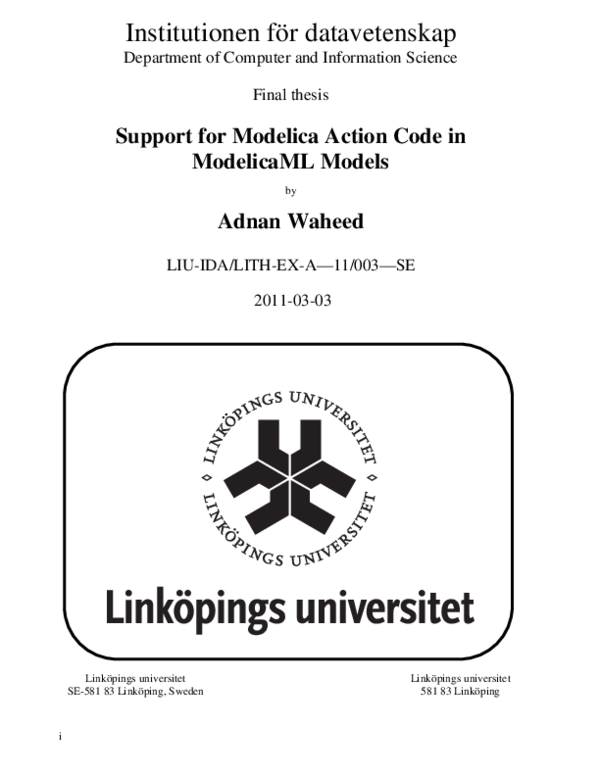 Institutionen för datavetenskap
Department of Computer and Information Science

Final thesis

Support for Modelica Action Code in ModelicaML Models

by

Adnan Waheed

LIU-IDA/LITH-EX-A—11/003—SE

2011-03-03

LINKÖPINGS UNIVERSITET
LINKÖPINGS UNIVERSITET

Linköpings universitet

Linköpings universitet
SE-581 83 Linköping, Sweden

Linköpings universitet
581 83 Linköping

i